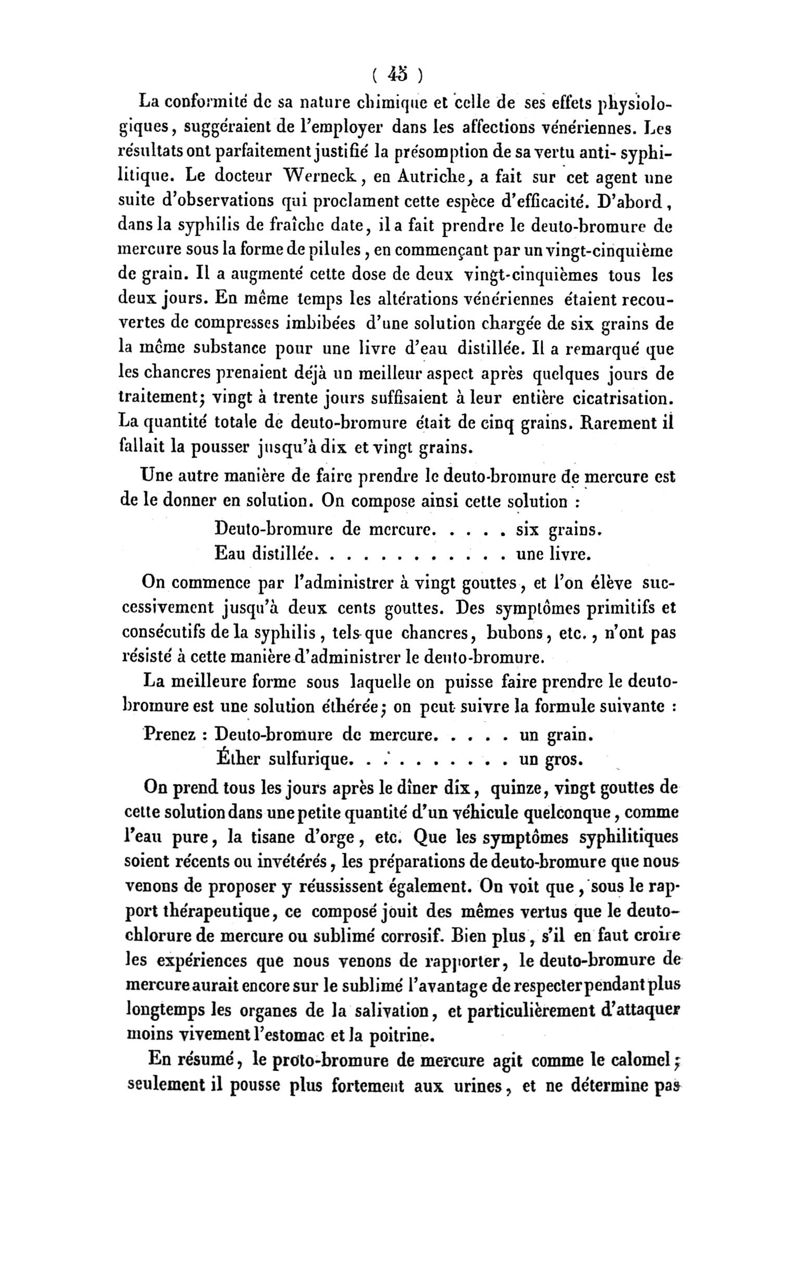 ( 45 )

La conformité de sa nature chimique et celle de ses effets physiologiques, suggéraient de l'employer dans les affections vénériennes. Les résultats ont parfaitement justifié la présomption de sa vertu anti-syphilitique. Le docteur Werneck, en Autriche, a fait sur cet agent une suite d'observations qui proclament cette espèce d'efficacité. D'abord, dans la syphilis de fraîche date, il a fait prendre le deuto-bromure de mercure sous la forme de pilules, en commençant par un vingt-cinquième de grain. Il a augmenté cette dose de deux vingt-cinquièmes tous les deux jours. En même temps les altérations vénériennes étaient recouvertes de compresses imbibées d'une solution chargée de six grains de la même substance pour une livre d'eau distillée. Il a remarqué que les chancres prenaient déjà un meilleur aspect après quelques jours de traitement; vingt à trente jours suffisaient à leur entière cicatrisation. La quantité totale de deuto-bromure était de cinq grains. Rarement il fallait la pousser jusqu'à dix et vingt grains.

Une autre manière de faire prendre le deuto-bromure de mercure est de le donner en solution. On compose ainsi cette solution :

Deuto-bromure de mercure. . . . . six grains.
Eau distillée. . . . . . . . . . . . une livre.

On commence par l'administrer à vingt gouttes, et l'on élève successivement jusqu'à deux cents gouttes. Des symptômes primitifs et consécutifs de la syphilis, tels que chancres, bubons, etc., n'ont pas résisté à cette manière d'administrer le deuto-bromure.

La meilleure forme sous laquelle on puisse faire prendre le deuto-bromure est une solution éthérée; on peut suivre la formule suivante :

Prenez : Deuto-bromure de mercure. . . . . un grain.
Éther sulfurique. . . . . . . . . . un gros.

On prend tous les jours après le dîner dix, quinze, vingt gouttes de cette solution dans une petite quantité d'un véhicule quelconque, comme l'eau pure, la tisane d'orge, etc. Que les symptômes syphilitiques soient récents ou invétérés, les préparations de deuto-bromure que nous venons de proposer y réussissent également. On voit que, sous le rapport thérapeutique, ce composé jouit des mêmes vertus que le deuto-chlorure de mercure ou sublimé corrosif. Bien plus, s'il en faut croire les expériences que nous venons de rapporter, le deuto-bromure de mercure aurait encore sur le sublimé l'avantage de respecter pendant plus longtemps les organes de la salivation, et particulièrement d'attaquer moins vivement l'estomac et la poitrine.

En résumé, le proto-bromure de mercure agit comme le calomel; seulement il pousse plus fortement aux urines, et ne détermine pas